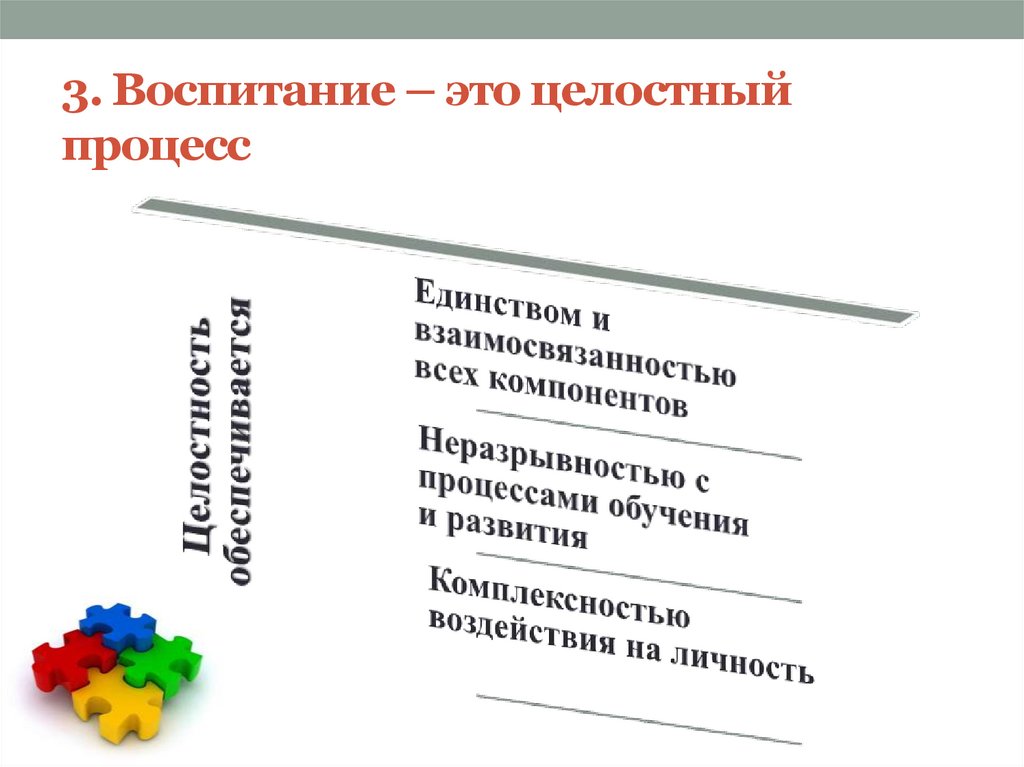 3. Воспитание – это целостный процесс

Целостность обеспечивается

Единством и взаимосвязанностью всех компонентов

Неразрывностью с процессами обучения и развития

Комплексностью воздействия на личность